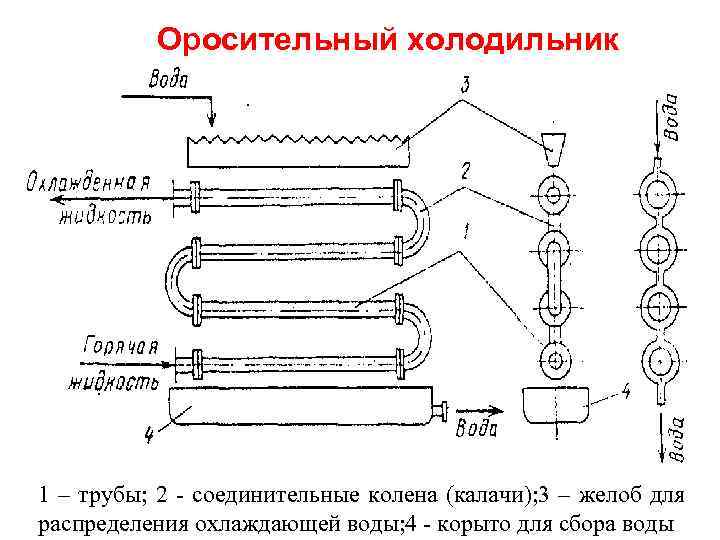 Оросительный холодильник

Вода

3

Вода

Охлажденная жидкость

2

1

Горячая жидкость

4

Вода

4

Вода

1 – трубы; 2 - соединительные колена (калачи);3 – желоб для распределения охлаждающей воды;4 - корыто для сбора воды